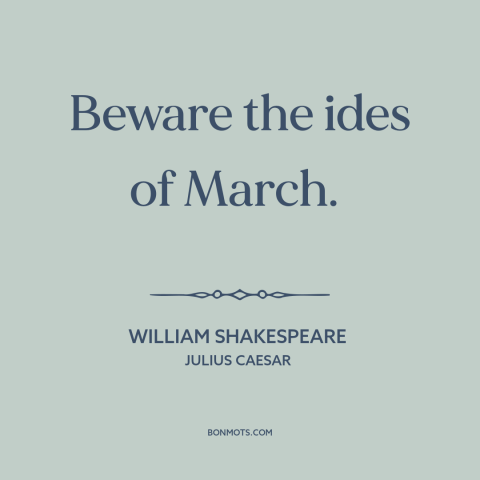 Beware the ides of March.

WILLIAM SHAKESPEARE
JULIUS CAESAR

BONMOTS.COM